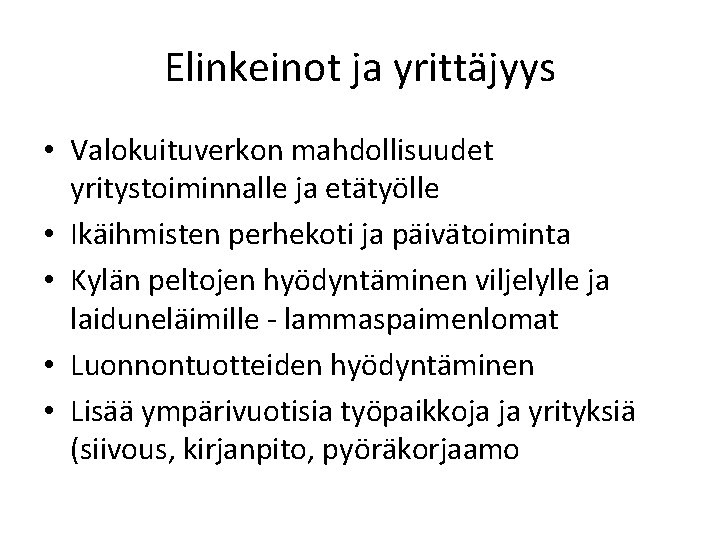 Elinkeinot ja yrittäjyys

• Valokuituverkon mahdollisuudet yritystoiminnalle ja etätyölle
• Ikäihmisten perhekoti ja päivätoiminta
• Kylän peltojen hyödyntäminen viljelylle ja laiduneläimille - lammaspaimenlomat
• Luonnontuotteiden hyödyntäminen
• Lisää ympärivuotisia työpaikkoja ja yrityksiä (siivous, kirjanpito, pyöräkorjaamo